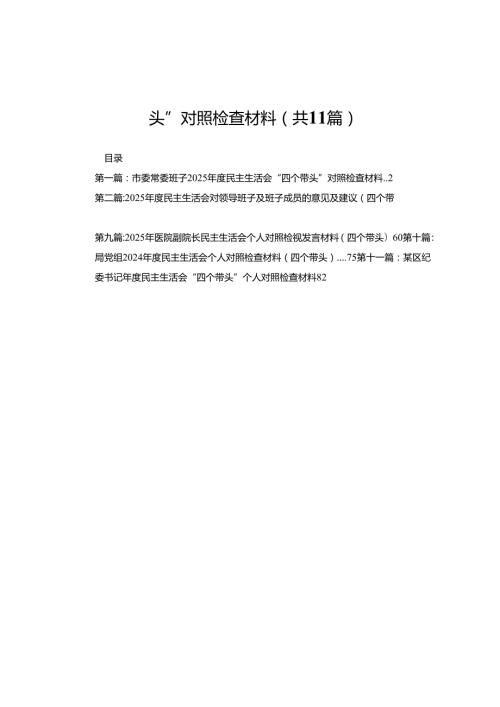 头”对照检查材料（共11篇）

目录

第一篇：市委常委班子2025年度民主生活会“四个带头”对照检查材料..2

第二篇:2025年度民主生活会对领导班子及班子成员的意见及建议（四个带

第九篇:2025年医院副院长民主生活会个人对照检视发言材料（四个带头）60第十篇:局党组2024年度民主生活会个人对照检查材料（四个带头）....75第十一篇：某区纪委书记年度民主生活会“四个带头”个人对照检查材料82